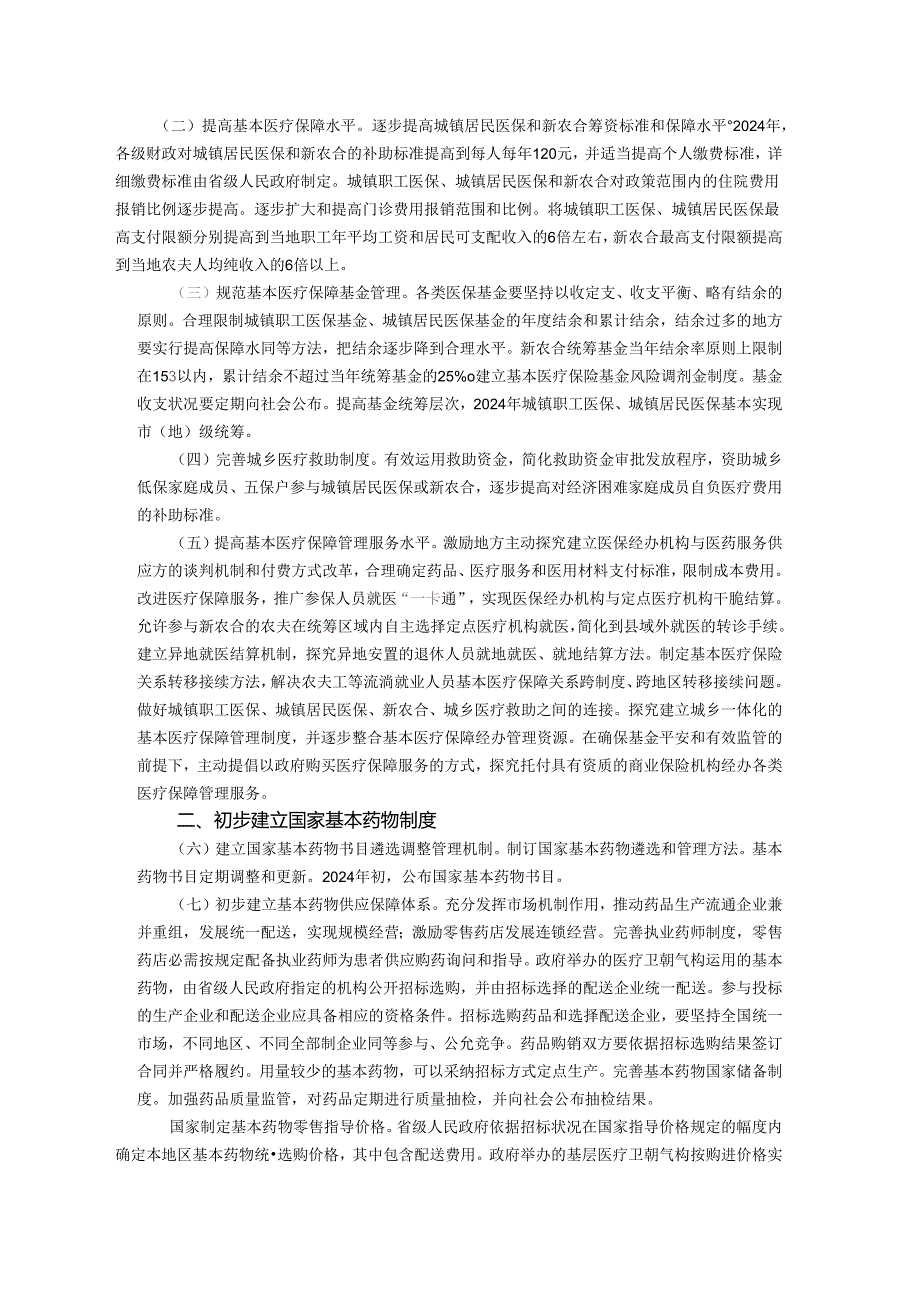 （二）提高基本医疗保障水平。逐步提高城镇居民医保和新农合筹资标准和保障水平°2024年，各级财政对城镇居民医保和新农合的补助标准提高到每人每年120元，并适当提高个人缴费标准，详细缴费标准由省级人民政府制定。城镇职工医保、城镇居民医保和新农合对政策范围内的住院费用报销比例逐步提高。逐步扩大和提高门诊费用报销范围和比例。将城镇职工医保、城镇居民医保最高支付限额分别提高到当地职工年平均工资和居民可支配收入的6倍左右，新农合最高支付限额提高到当地农夫人均纯收入的6倍以上。

（三）规范基本医疗保障基金管理。各类医保基金要坚持以收定支、收支平衡、略有结余的原则。合理限制城镇职工医保基金、城镇居民医保基金的年度结余和累计结余，结余过多的地方要实行提高保障水同等方法，把结余逐步降到合理水平。新农合统筹基金当年结余率原则上限制在153以内，累计结余不超过当年统筹基金的25%o建立基本医疗保险基金风险调剂金制度。基金收支状况要定期向社会公布。提高基金统筹层次，2024年城镇职工医保、城镇居民医保基本实现市（地）级统筹。

（四）完善城乡医疗救助制度。有效运用救助资金，简化救助资金审批发放程序，资助城乡低保家庭成员、五保户参与城镇居民医保或新农合，逐步提高对经济困难家庭成员自负医疗费用的补助标准。

（五）提高基本医疗保障管理服务水平。激励地方主动探究建立医保经办机构与医药服务供应方的谈判机制和付费方式改革，合理确定药品、医疗服务和医用材料支付标准，限制成本费用。改进医疗保障服务，推广参保人员就医“一卡通”，实现医保经办机构与定点医疗机构干脆结算。允许参与新农合的农夫在统筹区域内自主选择定点医疗机构就医，简化到县域外就医的转诊手续。建立异地就医结算机制，探究异地安置的退休人员就地就医、就地结算方法。制定基本医疗保险关系转移接续方法，解决农夫工等流淌就业人员基本医疗保障关系跨制度、跨地区转移接续问题。做好城镇职工医保、城镇居民医保、新农合、城乡医疗救助之间的连接。探究建立城乡一体化的基本医疗保障管理制度，并逐步整合基本医疗保障经办管理资源。在确保基金平安和有效监管的前提下，主动提倡以政府购买医疗保障服务的方式，探究托付具有资质的商业保险机构经办各类医疗保障管理服务。

二、初步建立国家基本药物制度

（六）建立国家基本药物书目遴选调整管理机制。制订国家基本药物遴选和管理方法。基本药物书目定期调整和更新。2024年初，公布国家基本药物书目。

（七）初步建立基本药物供应保障体系。充分发挥市场机制作用，推动药品生产流通企业兼并重组，发展统一配送，实现规模经营；激励零售药店发展连锁经营。完善执业药师制度，零售药店必需按规定配备执业药师为患者供应购药询问和指导。政府举办的医疗卫朝气构运用的基本药物，由省级人民政府指定的机构公开招标选购，并由招标选择的配送企业统一配送。参与投标的生产企业和配送企业应具备相应的资格条件。招标选购药品和选择配送企业，要坚持全国统一市场，不同地区、不同全部制企业同等参与、公允竞争。药品购销双方要依据招标选购结果签订合同并严格履约。用量较少的基本药物，可以采纳招标方式定点生产。完善基本药物国家储备制度。加强药品质量监管，对药品定期进行质量抽检，并向社会公布抽检结果。

国家制定基本药物零售指导价格。省级人民政府依据招标状况在国家指导价格规定的幅度内确定本地区基本药物统•选购价格，其中包含配送费用。政府举办的基层医疗卫朝气构按购进价格实